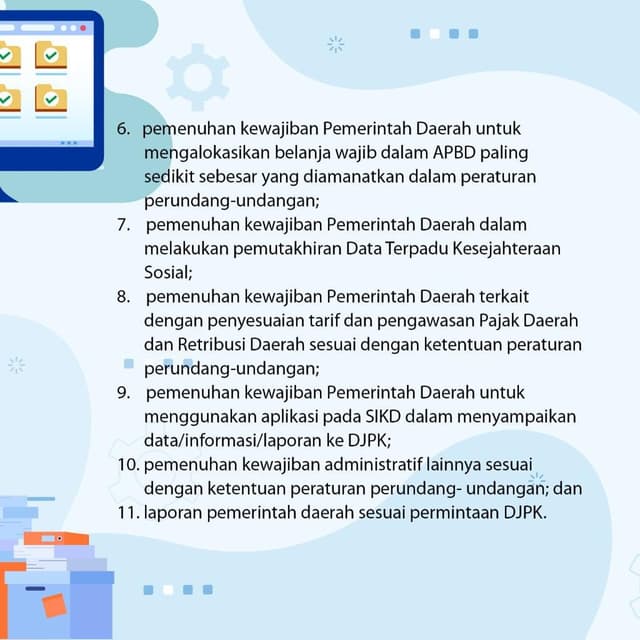 6. pemenuhan kewajiban Pemerintah Daerah untuk mengalokasikan belanja wajib dalam APBD paling sedikit sebesar yang diamanatkan dalam peraturan perundang-undangan;
7. pemenuhan kewajiban Pemerintah Daerah dalam melakukan pemutakhiran Data Terpadu Kesejahteraan Sosial;
8. pemenuhan kewajiban Pemerintah Daerah terkait dengan penyesuaian tarif dan pengawasan Pajak Daerah dan Retribusi Daerah sesuai dengan ketentuan peraturan perundang-undangan;
9. pemenuhan kewajiban Pemerintah Daerah untuk menggunakan aplikasi pada SIKD dalam menyampaikan data/informasi/laporan ke DJPK;
10. pemenuhan kewajiban administratif lainnya sesuai dengan ketentuan peraturan perundang- undangan; dan
11. laporan pemerintah daerah sesuai permintaan DJPK.